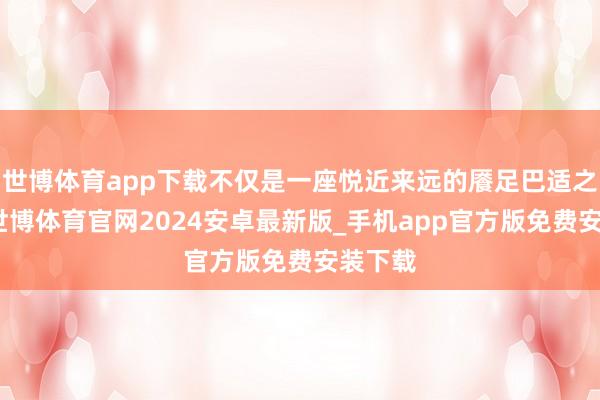 世博体育app下载不仅是一座悦近来远的餍足巴适之
世博体育官网2024安卓最新版_手机app官方版免费安
官方版免费安装下载